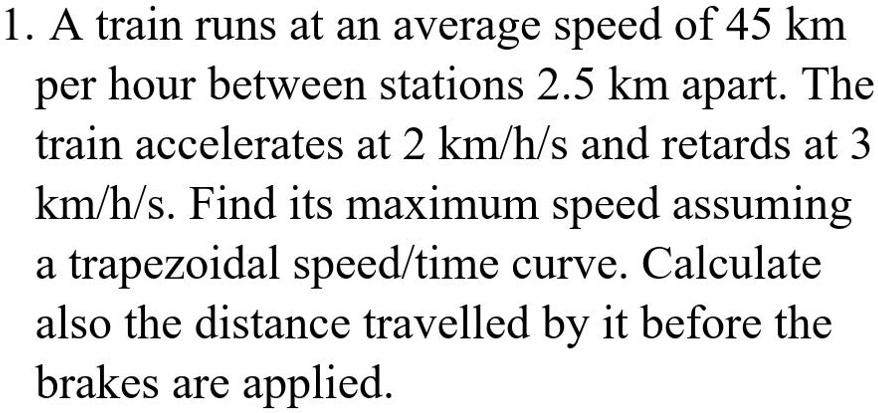 1. A train runs at an average speed of 45 km per hour between stations 2.5 km apart. The train accelerates at 2 km/h/s and retards at 3 km/h/s. Find its maximum speed assuming a trapezoidal speed/time curve. Calculate also the distance travelled by it before the brakes are applied.